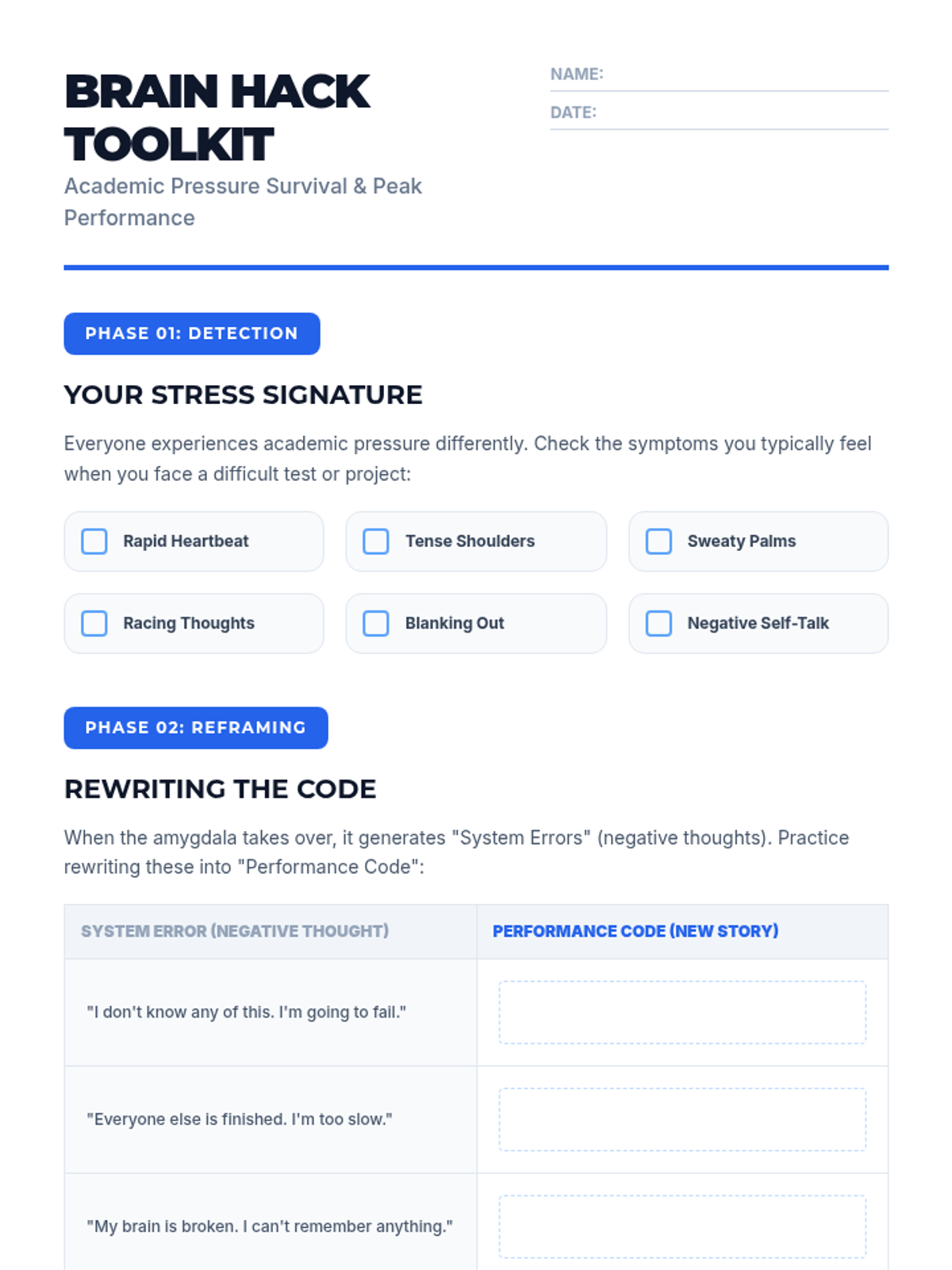 BRAIN HACK TOOLKIT

Academic Pressure Survival & Peak Performance

NAME:

DATE:

PHASE 01: DETECTION

YOUR STRESS SIGNATURE

Everyone experiences academic pressure differently. Check the symptoms you typically feel when you face a difficult test or project:

Rapid Heartbeat

Tense Shoulders

Sweaty Palms

Racing Thoughts

Blanking Out

Negative Self-Talk

PHASE 02: REFRAMING

REWRITING THE CODE

When the amygdala takes over, it generates "System Errors" (negative thoughts). Practice rewriting these into "Performance Code":

| SYSTEM ERROR (NEGATIVE THOUGHT) | PERFORMANCE CODE (NEW STORY) |
|---|---|
| "I don't know any of this. I'm going to fail." | |
| "Everyone else is finished. I'm too slow." | |
| "My brain is broken. I can't remember anything." | |